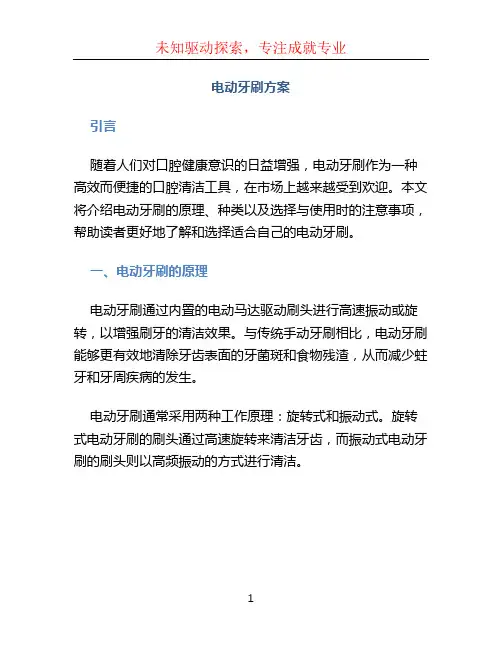 未知驱动探索，专注成就专业

电动牙刷方案

引言

随着人们对口腔健康意识的日益增强，电动牙刷作为一种高效而便捷的口腔清洁工具，在市场上越来越受到欢迎。本文将介绍电动牙刷的原理、种类以及选择与使用时的注意事项，帮助读者更好地了解和选择适合自己的电动牙刷。

一、电动牙刷的原理

电动牙刷通过内置的电动马达驱动刷头进行高速振动或旋转，以增强刷牙的清洁效果。与传统手动牙刷相比，电动牙刷能够更有效地清除牙齿表面的牙菌斑和食物残渣，从而减少蛀牙和牙周疾病的发生。

电动牙刷通常采用两种工作原理：旋转式和振动式。旋转式电动牙刷的刷头通过高速旋转来清洁牙齿，而振动式电动牙刷的刷头则以高频振动的方式进行清洁。

1